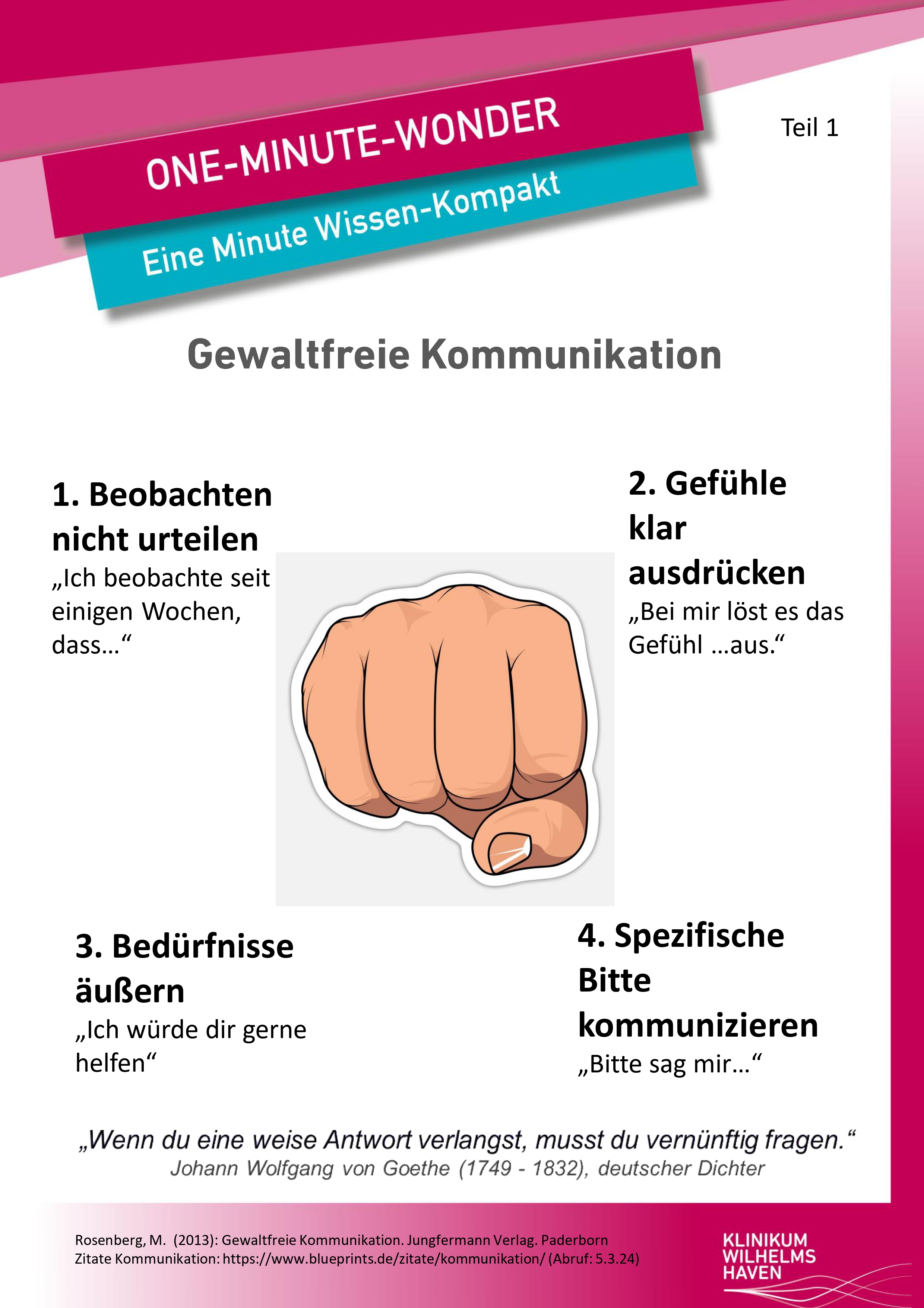 ONE-MINUTE-WONDER

Eine Minute Wissen-Kompakt

Teil 1

Gewaltfreie Kommunikation

1. Beobachten nicht urteilen
„Ich beobachte seit einigen Wochen, dass…“

2. Gefühle klar ausdrücken
„Bei mir löst es das Gefühl …aus.“

3. Bedürfnisse äußern
„Ich würde dir gerne helfen“

4. Spezifische Bitte kommunizieren
„Bitte sag mir…“

„Wenn du eine weise Antwort verlangst, musst du vernünftig fragen.“
Johann Wolfgang von Goethe (1749 - 1832), deutscher Dichter

Rosenberg, M. (2013): Gewaltfreie Kommunikation. Jungfermann Verlag. Paderborn
Zitate Kommunikation: https://www.blueprints.de/zitate/kommunikation/ (Abruf: 5.3.24)

KLINIKUM WILHELMS HAVEN